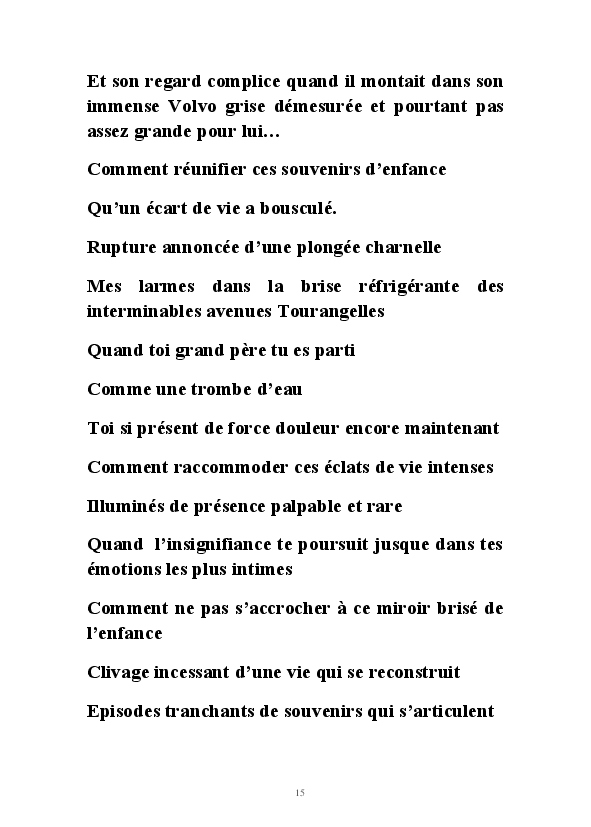 Et son regard complice quand il montait dans son immense Volvo grise démesurée et pourtant pas assez grande pour lui…

Comment réunifier ces souvenirs d’enfance

Qu’un écart de vie a bousculé.

Rupture annoncée d’une plongée charnelle

Mes larmes dans la brise réfrigérante des interminables avenues Tourangelles

Quand toi grand père tu es parti

Comme une trombe d’eau

Toi si présent de force douleur encore maintenant

Comment raccommoder ces éclats de vie intenses

Illuminés de présence palpable et rare

Quand l’insignifiance te poursuit jusque dans tes émotions les plus intimes

Comment ne pas s’accrocher à ce miroir brisé de l’enfance

Clivage incessant d’une vie qui se reconstruit

Episodes tranchants de souvenirs qui s’articulent

15